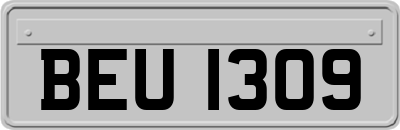 BEU 1309